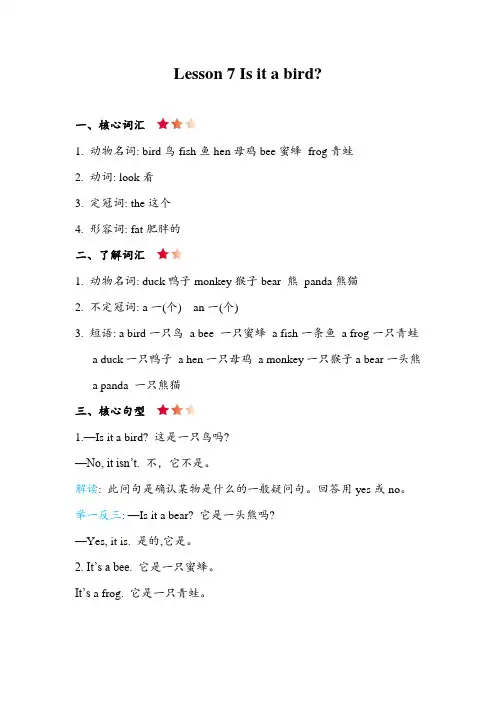 Lesson 7 Is it a bird?

一、核心词汇

1. 动物名词: bird 鸟 fish 鱼 hen 母鸡 bee 蜜蜂 frog 青蛙

2. 动词: look 看

3. 定冠词: the 这个

4. 形容词: fat 肥胖的

二、了解词汇

1. 动物名词: duck 鸭子 monkey 猴子 bear 熊 panda 熊猫

2. 不定冠词: a 一(个) an 一(个)

3. 短语: a bird 一只鸟 a bee 一只蜜蜂 a fish 一条鱼 a frog 一只青蛙 a duck 一只鸭子 a hen 一只母鸡 a monkey 一只猴子 a bear 一头熊 a panda 一只熊猫

三、核心句型

1.—Is it a bird? 这是一只鸟吗?

—No, it isn't. 不，它不是。

解读: 此问句是确认某物是什么的一般疑问句。回答用 yes 或 no。

举一反三: —Is it a bear? 它是一头熊吗?

—Yes, it is. 是的,它是。

2. It's a bee. 它是一只蜜蜂。

It's a frog. 它是一只青蛙。